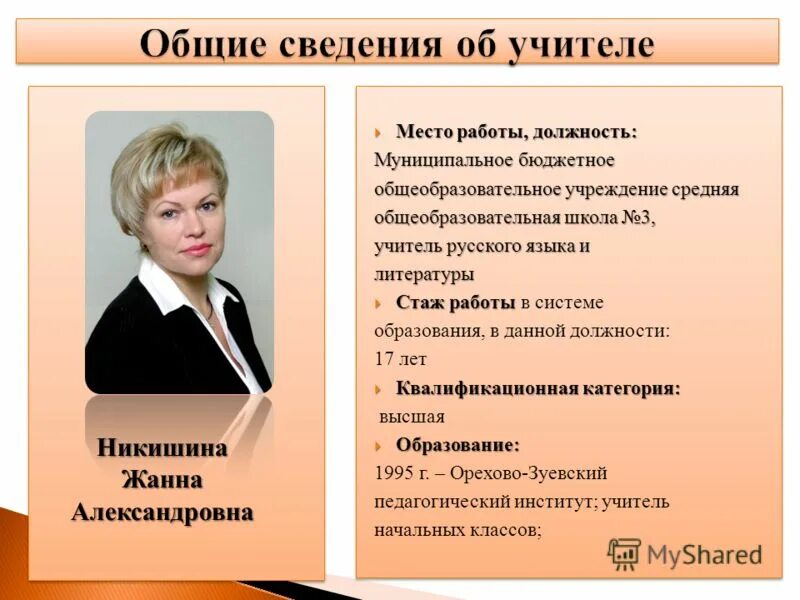 Общие сведения об учителе

Никишина
Жанна
Александровна

Место работы, должность: Муниципальное бюджетное общеобразовательное учреждение средняя общеобразовательная школа №3, учитель русского языка и литературы

Стаж работы в системе образования, в данной должности: 17 лет

Квалификационная категория: высшая

Образование: 1995 г. – Орехово-Зуевский педагогический институт; учитель начальных классов;

MyShared